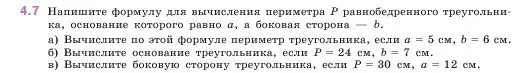 4.7 Напишите формулу для вычисления периметра $P$ равнобедренного треугольника, основание которого равно $a$, а боковая сторона — $b$.

а) Вычислите по этой формуле периметр треугольника, если $a = 5$ см, $b = 6$ см.
б) Вычислите основание треугольника, если $P = 24$ см, $b = 7$ см.
в) Вычислите боковую сторону треугольника, если $P = 30$ см, $a = 12$ см.